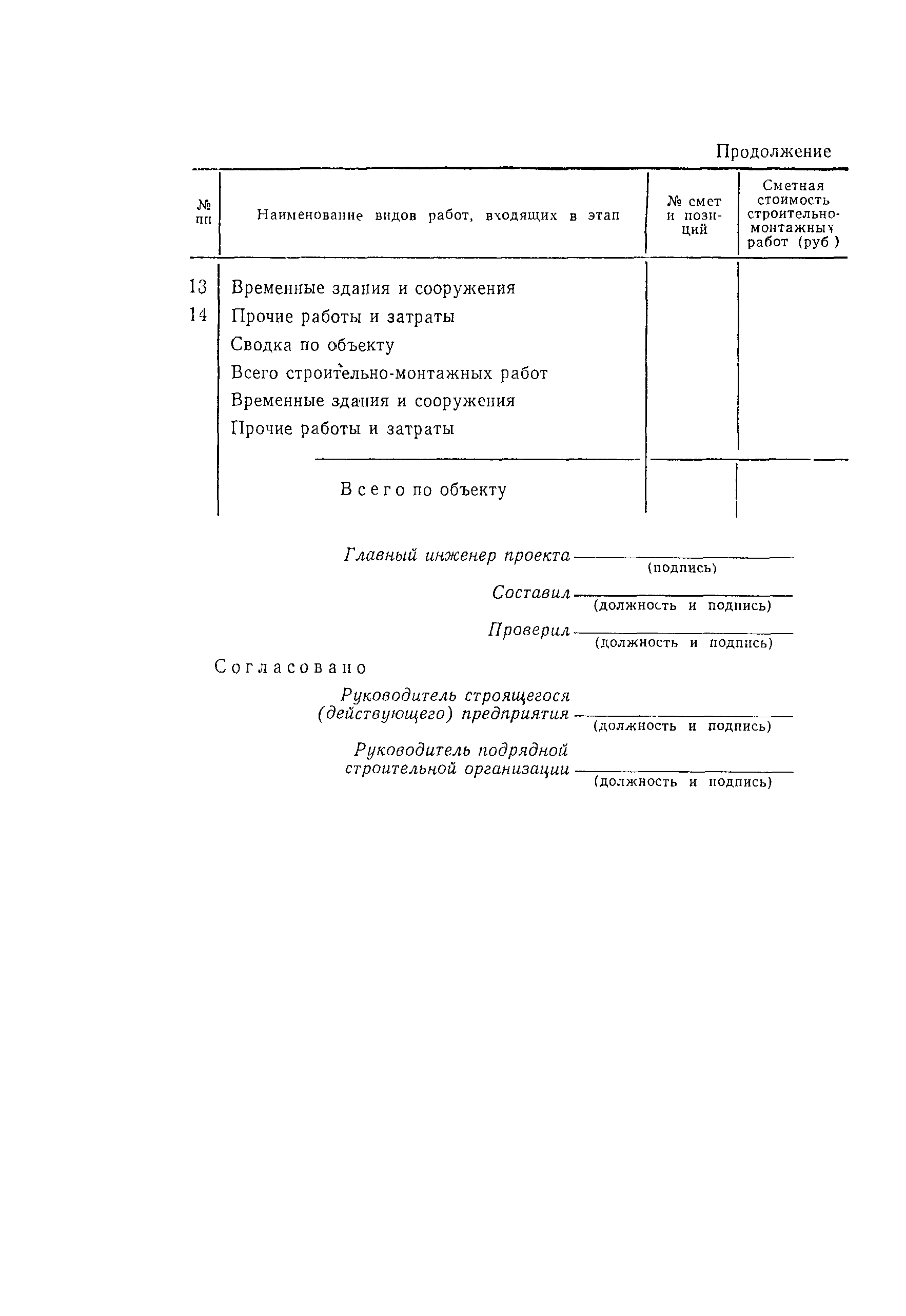 Продолжение

| № пп | Наименование видов работ, входящих в этап | № смет и позиций | Сметная стоимость строительно-монтажных работ (руб ) |
|---|---|---|---|
| 13 | Временные здания и сооружения | | |
| 14 | Прочие работы и затраты | | |
| | Сводка по объекту | | |
| | Всего строительно-монтажных работ | | |
| | Временные здания и сооружения | | |
| | Прочие работы и затраты | | |
| | Всего по объекту | | |

Главный инженер проекта
(подпись)

Составил
(должность и подпись)

Проверил
(должность и подпись)

Согласовано

Руководитель строящегося (действующего) предприятия
(должность и подпись)

Руководитель подрядной строительной организации
(должность и подпись)